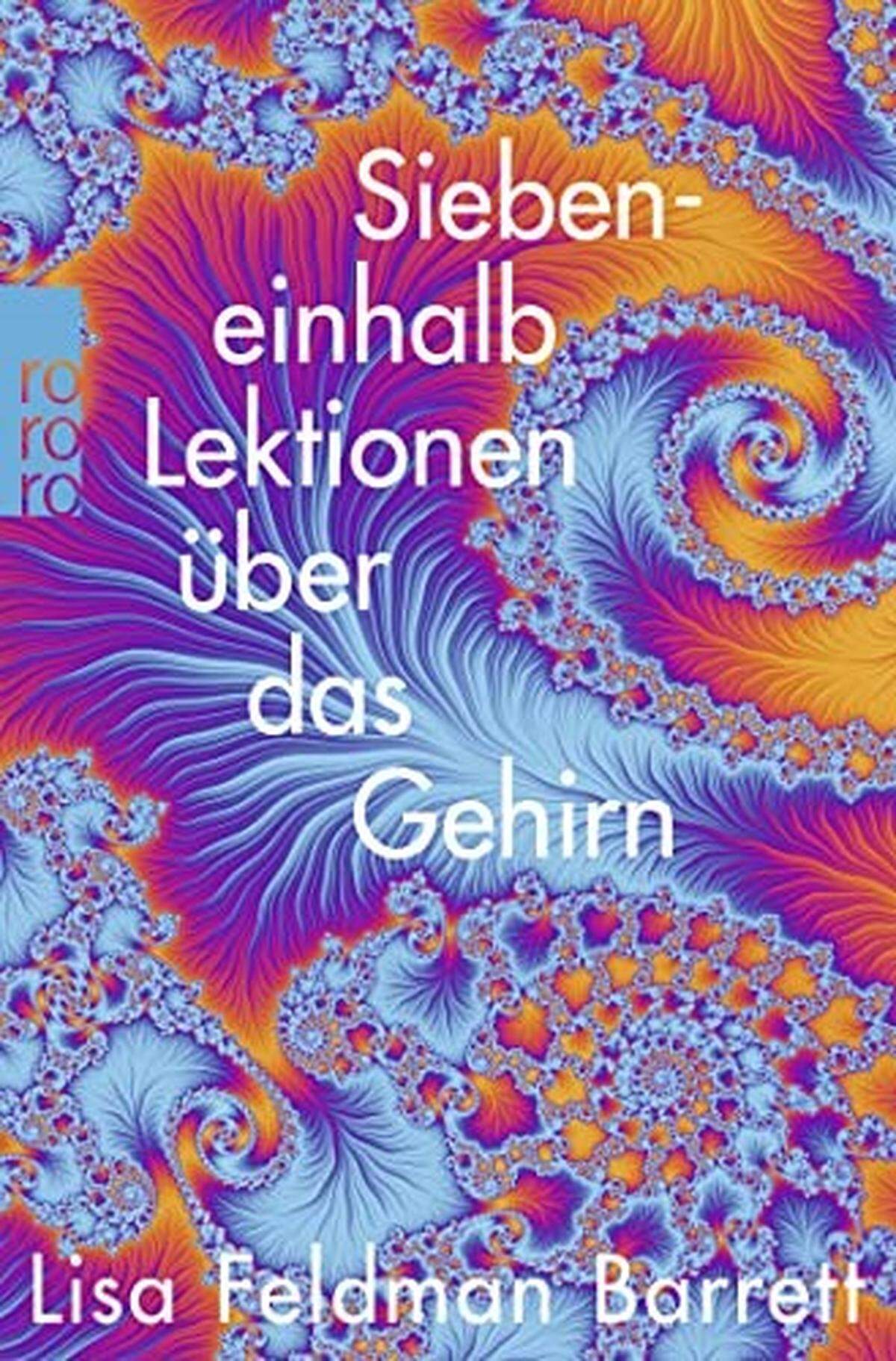 ro
ro
ro

Siebeneinhalb Lektionen über das Gehirn

Lisa Feldman Barrett